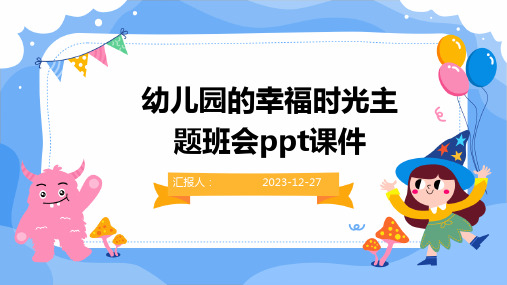 幼儿园的幸福时光主题班会ppt课件

汇报人：

2023-12-27